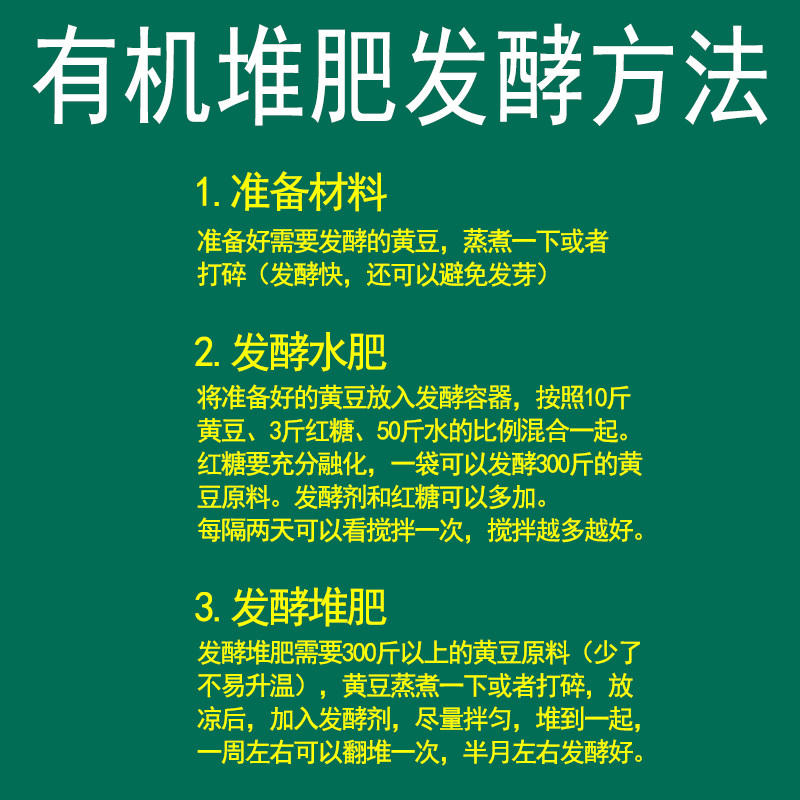 有机堆肥发酵方法

1.准备材料

准备好需要发酵的黄豆，蒸煮一下或者打碎（发酵快，还可以避免发芽）

2.发酵水肥

将准备好的黄豆放入发酵容器，按照10斤黄豆、3斤红糖、50斤水的比例混合一起。红糖要充分融化，一袋可以发酵300斤的黄豆原料。发酵剂和红糖可以多加。
每隔两天可以看搅拌一次，搅拌越多越好。

3.发酵堆肥

发酵堆肥需要300斤以上的黄豆原料（少了不易升温），黄豆蒸煮一下或者打碎，放凉后，加入发酵剂，尽量拌匀，堆到一起，一周左右可以翻堆一次，半月左右发酵好。